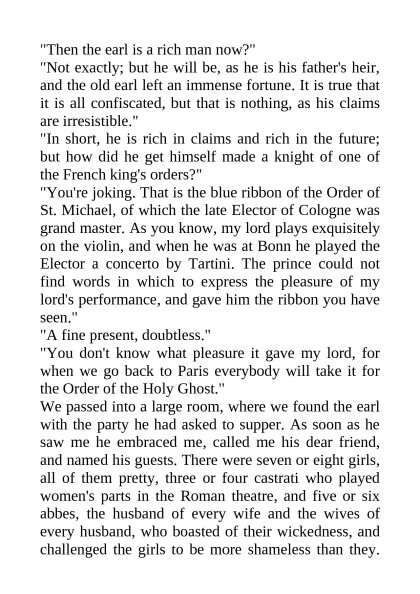 "Then the earl is a rich man now?"

"Not exactly; but he will be, as he is his father's heir, and the old earl left an immense fortune. It is true that it is all confiscated, but that is nothing, as his claims are irresistible."

"In short, he is rich in claims and rich in the future; but how did he get himself made a knight of one of the French king's orders?"

"You're joking. That is the blue ribbon of the Order of St. Michael, of which the late Elector of Cologne was grand master. As you know, my lord plays exquisitely on the violin, and when he was at Bonn he played the Elector a concerto by Tartini. The prince could not find words in which to express the pleasure of my lord's performance, and gave him the ribbon you have seen."

"A fine present, doubtless."

"You don't know what pleasure it gave my lord, for when we go back to Paris everybody will take it for the Order of the Holy Ghost."

We passed into a large room, where we found the earl with the party he had asked to supper. As soon as he saw me he embraced me, called me his dear friend, and named his guests. There were seven or eight girls, all of them pretty, three or four castrati who played women's parts in the Roman theatre, and five or six abbes, the husband of every wife and the wives of every husband, who boasted of their wickedness, and challenged the girls to be more shameless than they.